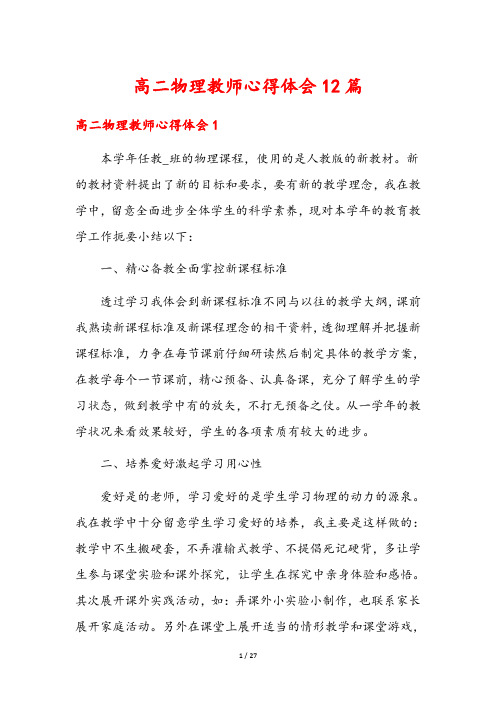 高二物理教师心得体会12篇

高二物理教师心得体会1

本学年任教_班的物理课程，使用的是人教版的新教材。新的教材资料提出了新的目标和要求，要有新的教学理念，我在教学中，留意全面进步全体学生的科学素养，现对本学年的教育教学工作扼要小结以下：

一、精心备教全面掌控新课程标准

透过学习我体会到新课程标准不同与以往的教学大纲，课前我熟读新课程标准及新课程理念的相干资料，透彻理解并把握新课程标准，力争在每节课前仔细研读然后制定具体的教学方案，在教学每个一节课前，精心预备、认真备课，充分了解学生的学习状态，做到教学中有的放矢，不打无预备之仗。从一学年的教学状况来看效果较好，学生的各项素质有较大的进步。

二、培养爱好激起学习用心性

爱好是的老师，学习爱好的是学生学习物理的动力的源泉。我在教学中十分留意学生学习爱好的培养，我主要是这样做的：教学中不生搬硬套，不弄灌输式教学、不提倡死记硬背，多让学生参与课堂实验和课外探究，让学生在探究中亲身体验和感悟。其次展开课外实践活动，如：弄课外小实验小制作，也联系家长展开家庭活动。另外在课堂上展开适当的情形教学和课堂游戏，

1 / 27